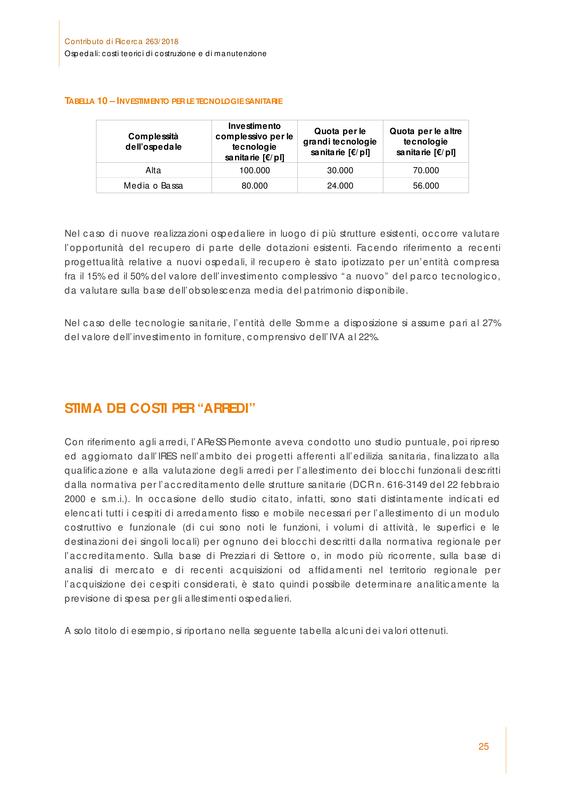 Contributo di Ricerca 263/2018
Ospedali: costi teorici di costruzione e di manutenzione

TABELLA 10 – INVESTIMENTO PER LE TECNOLOGIE SANITARIE

| Complessità dell'ospedale | Investimento complessivo per le tecnologie sanitarie [€/pl] | Quota per le grandi tecnologie sanitarie [€/pl] | Quota per le altre tecnologie sanitarie [€/pl] |
|---|---|---|---|
| Alta | 100.000 | 30.000 | 70.000 |
| Media o Bassa | 80.000 | 24.000 | 56.000 |

Nel caso di nuove realizzazioni ospedaliere in luogo di più strutture esistenti, occorre valutare l'opportunità del recupero di parte delle dotazioni esistenti. Facendo riferimento a recenti progettualità relative a nuovi ospedali, il recupero è stato ipotizzato per un'entità compresa fra il 15% ed il 50% del valore dell'investimento complessivo "a nuovo" del parco tecnologico, da valutare sulla base dell'obsolescenza media del patrimonio disponibile.

Nel caso delle tecnologie sanitarie, l'entità delle Somme a disposizione si assume pari al 27% del valore dell'investimento in forniture, comprensivo dell'IVA al 22%.

STIMA DEI COSTI PER "ARREDI"

Con riferimento agli arredi, l'AReSS Piemonte aveva condotto uno studio puntuale, poi ripreso ed aggiornato dall'IRES nell'ambito dei progetti afferenti all'edilizia sanitaria, finalizzato alla qualificazione e alla valutazione degli arredi per l'allestimento dei blocchi funzionali descritti dalla normativa per l'accreditamento delle strutture sanitarie (DCR n. 616-3149 del 22 febbraio 2000 e s.m.i.). In occasione dello studio citato, infatti, sono stati distintamente indicati ed elencati tutti i cespiti di arredamento fisso e mobile necessari per l'allestimento di un modulo costruttivo e funzionale (di cui sono noti le funzioni, i volumi di attività, le superfici e le destinazioni dei singoli locali) per ognuno dei blocchi descritti dalla normativa regionale per l'accreditamento. Sulla base di Prezziari di Settore o, in modo più ricorrente, sulla base di analisi di mercato e di recenti acquisizioni od affidamenti nel territorio regionale per l'acquisizione dei cespiti considerati, è stato quindi possibile determinare analiticamente la previsione di spesa per gli allestimenti ospedalieri.

A solo titolo di esempio, si riportano nella seguente tabella alcuni dei valori ottenuti.

25